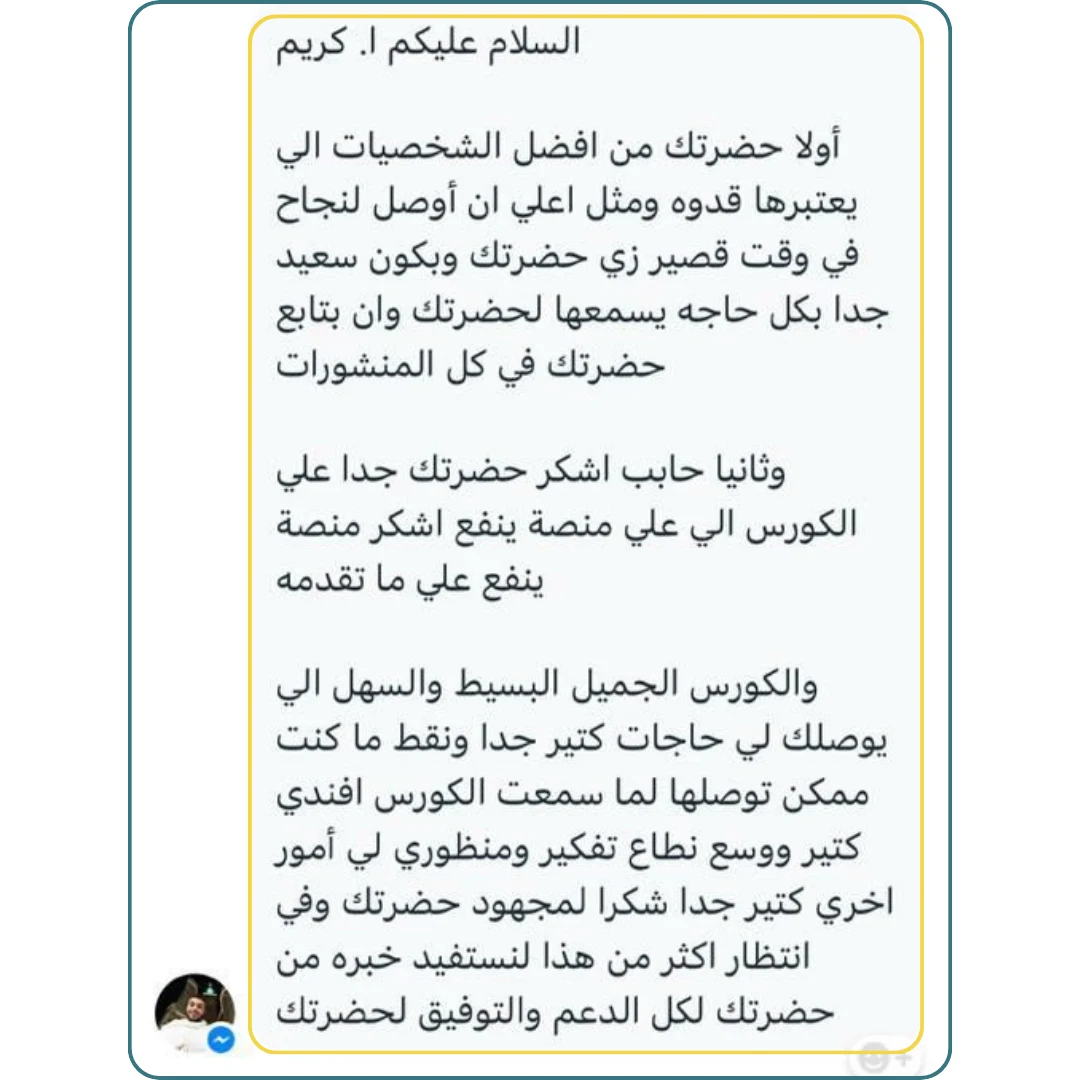 السلام عليكم ا. كريم

أولا حضرتك من افضل الشخصيات الي يعتبرها قدوه ومثل اعلي ان أوصل لنجاح في وقت قصير زي حضرتك وبكون سعيد جدا بكل حاجه يسمعها لحضرتك وان بتابع حضرتك في كل المنشورات

وثانيا حابب اشكر حضرتك جدا علي الكورس الي علي منصة ينفع اشكر منصة ينفع علي ما تقدمه

والكورس الجميل البسيط والسهل الي يوصلك لي حاجات كتير جدا ونقط ما كنت ممكن توصلها لما سمعت الكورس افندي كتير ووسع نطاع تفكير ومنظوري لي أمور اخري كتير جدا شكرا لمجهود حضرتك وفي انتظار اكثر من هذا لنستفيد خبره من حضرتك لكل الدعم والتوفيق لحضرتك